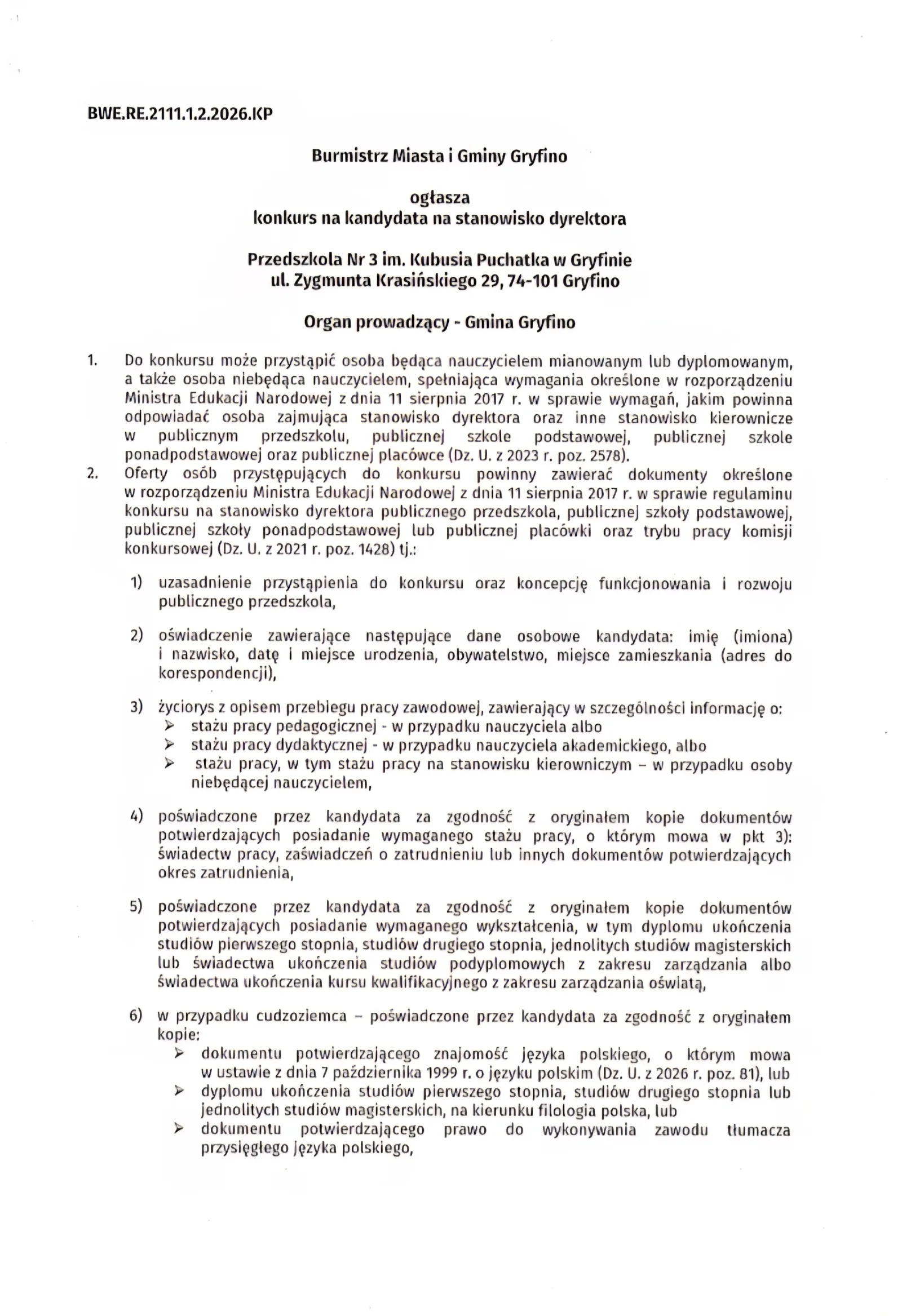 BWE.RE.2111.1.2.2026.KP

Burmistrz Miasta i Gminy Gryfino

ogłasza
konkurs na kandydata na stanowisko dyrektora

Przedszkola Nr 3 im. Kubusia Puchatka w Gryfinie
ul. Zygmunta Krasińskiego 29, 74-101 Gryfino

Organ prowadzący - Gmina Gryfino

1. Do konkursu może przystąpić osoba będąca nauczycielem mianowanym lub dyplomowanym, a także osoba niebędąca nauczycielem, spełniająca wymagania określone w rozporządzeniu Ministra Edukacji Narodowej z dnia 11 sierpnia 2017 r. w sprawie wymagań, jakim powinna odpowiadać osoba zajmująca stanowisko dyrektora oraz inne stanowisko kierownicze w publicznym przedszkolu, publicznej szkole podstawowej, publicznej szkole ponadpodstawowej oraz publicznej placówce (Dz. U. z 2023 r. poz. 2578).
2. Oferty osób przystępujących do konkursu powinny zawierać dokumenty określone w rozporządzeniu Ministra Edukacji Narodowej z dnia 11 sierpnia 2017 r. w sprawie regulaminu konkursu na stanowisko dyrektora publicznego przedszkola, publicznej szkoły podstawowej, publicznej szkoły ponadpodstawowej lub publicznej placówki oraz trybu pracy komisji konkursowej (Dz. U. z 2021 r. poz. 1428) tj.:

1) uzasadnienie przystąpienia do konkursu oraz koncepcję funkcjonowania i rozwoju publicznego przedszkola,

2) oświadczenie zawierające następujące dane osobowe kandydata: imię (imiona) i nazwisko, datę i miejsce urodzenia, obywatelstwo, miejsce zamieszkania (adres do korespondencji),

3) życiorys z opisem przebiegu pracy zawodowej, zawierający w szczególności informację o:
➢ stażu pracy pedagogicznej - w przypadku nauczyciela albo
➢ stażu pracy dydaktycznej - w przypadku nauczyciela akademickiego, albo
➢ stażu pracy, w tym stażu pracy na stanowisku kierowniczym – w przypadku osoby niebędącej nauczycielem,

4) poświadczone przez kandydata za zgodność z oryginałem kopie dokumentów potwierdzających posiadanie wymaganego stażu pracy, o którym mowa w pkt 3): świadectw pracy, zaświadczeń o zatrudnieniu lub innych dokumentów potwierdzających okres zatrudnienia,

5) poświadczone przez kandydata za zgodność z oryginałem kopie dokumentów potwierdzających posiadanie wymaganego wykształcenia, w tym dyplomu ukończenia studiów pierwszego stopnia, studiów drugiego stopnia, jednolitych studiów magisterskich lub świadectwa ukończenia studiów podyplomowych z zakresu zarządzania albo świadectwa ukończenia kursu kwalifikacyjnego z zakresu zarządzania oświatą,

6) w przypadku cudzoziemca – poświadczone przez kandydata za zgodność z oryginałem kopie:
➢ dokumentu potwierdzającego znajomość języka polskiego, o którym mowa w ustawie z dnia 7 października 1999 r. o języku polskim (Dz. U. z 2026 r. poz. 81), lub
➢ dyplomu ukończenia studiów pierwszego stopnia, studiów drugiego stopnia lub jednolitych studiów magisterskich, na kierunku filologia polska, lub
➢ dokumentu potwierdzającego prawo do wykonywania zawodu tłumacza przysięgłego języka polskiego,